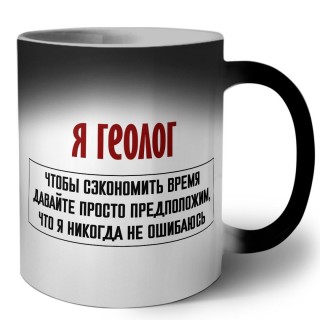 Я ГЕОЛОГ

ЧТОБЫ СЭКОНОМИТЬ ВРЕМЯ ДАВАЙТЕ ПРОСТО ПРЕДПОЛОЖИМ, ЧТО Я НИКОГДА НЕ ОШИБАЮСЬ